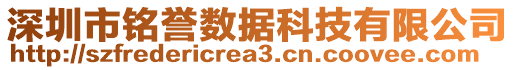 深圳市铭誉数据科技有限公司
http://szfredericrea3.cn.coovee.com